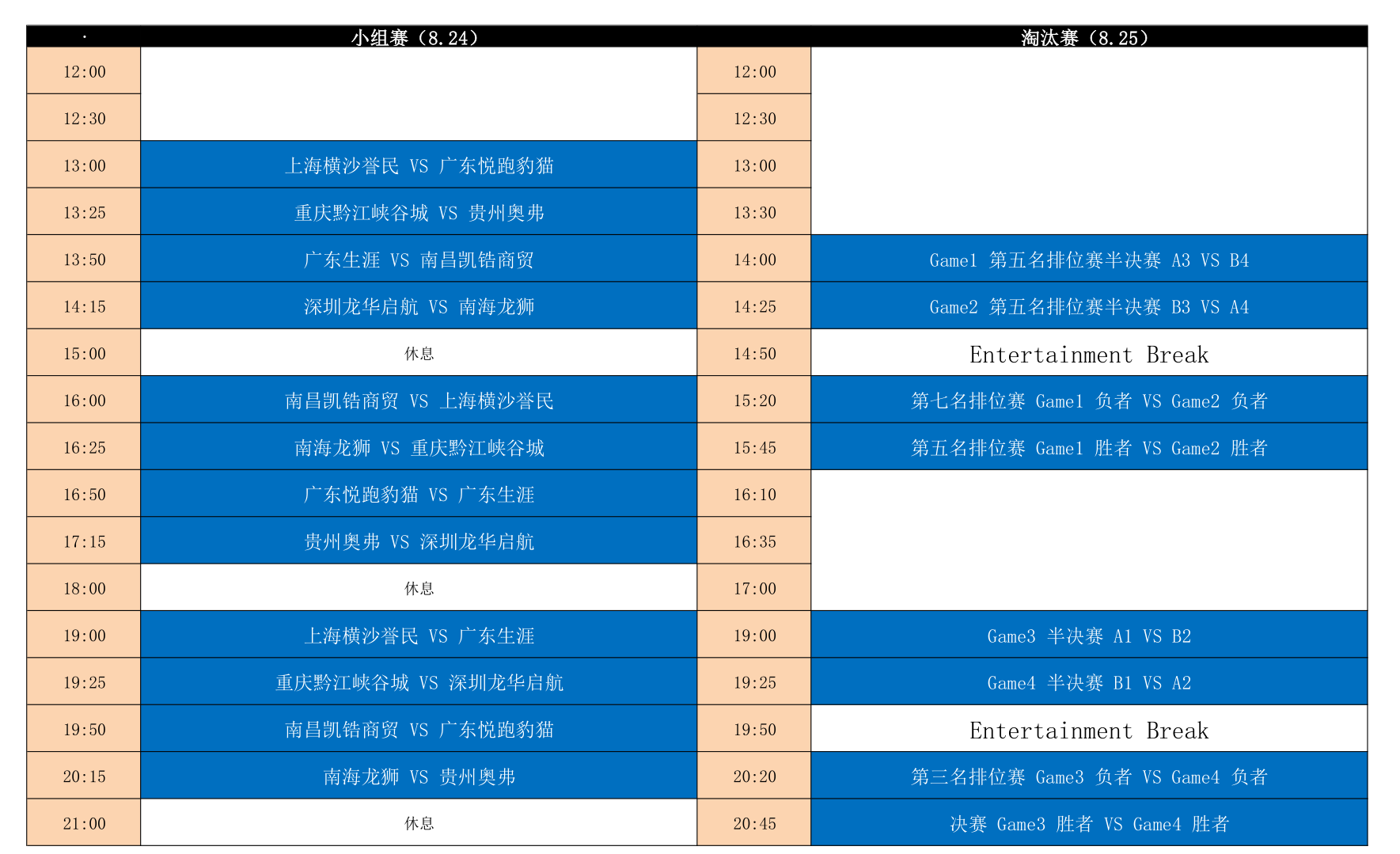 | · | 小组赛（8.24） | | 淘汰赛（8.25） |
|---|---|---|---|
| 12:00 | | 12:00 | |
| 12:30 | | 12:30 | |
| 13:00 | 上海横沙誉民 VS 广东悦跑豹猫 | 13:00 | |
| 13:25 | 重庆黔江峡谷城 VS 贵州奥弗 | 13:30 | |
| 13:50 | 广东生涯 VS 南昌凯锆商贸 | 14:00 | Game1 第五名排位赛半决赛 A3 VS B4 |
| 14:15 | 深圳龙华启航 VS 南海龙狮 | 14:25 | Game2 第五名排位赛半决赛 B3 VS A4 |
| 15:00 | 休息 | 14:50 | Entertainment Break |
| 16:00 | 南昌凯锆商贸 VS 上海横沙誉民 | 15:20 | 第七名排位赛 Game1 负者 VS Game2 负者 |
| 16:25 | 南海龙狮 VS 重庆黔江峡谷城 | 15:45 | 第五名排位赛 Game1 胜者 VS Game2 胜者 |
| 16:50 | 广东悦跑豹猫 VS 广东生涯 | 16:10 | |
| 17:15 | 贵州奥弗 VS 深圳龙华启航 | 16:35 | |
| 18:00 | 休息 | 17:00 | |
| 19:00 | 上海横沙誉民 VS 广东生涯 | 19:00 | Game3 半决赛 A1 VS B2 |
| 19:25 | 重庆黔江峡谷城 VS 深圳龙华启航 | 19:25 | Game4 半决赛 B1 VS A2 |
| 19:50 | 南昌凯锆商贸 VS 广东悦跑豹猫 | 19:50 | Entertainment Break |
| 20:15 | 南海龙狮 VS 贵州奥弗 | 20:20 | 第三名排位赛 Game3 负者 VS Game4 负者 |
| 21:00 | 休息 | 20:45 | 决赛 Game3 胜者 VS Game4 胜者 |